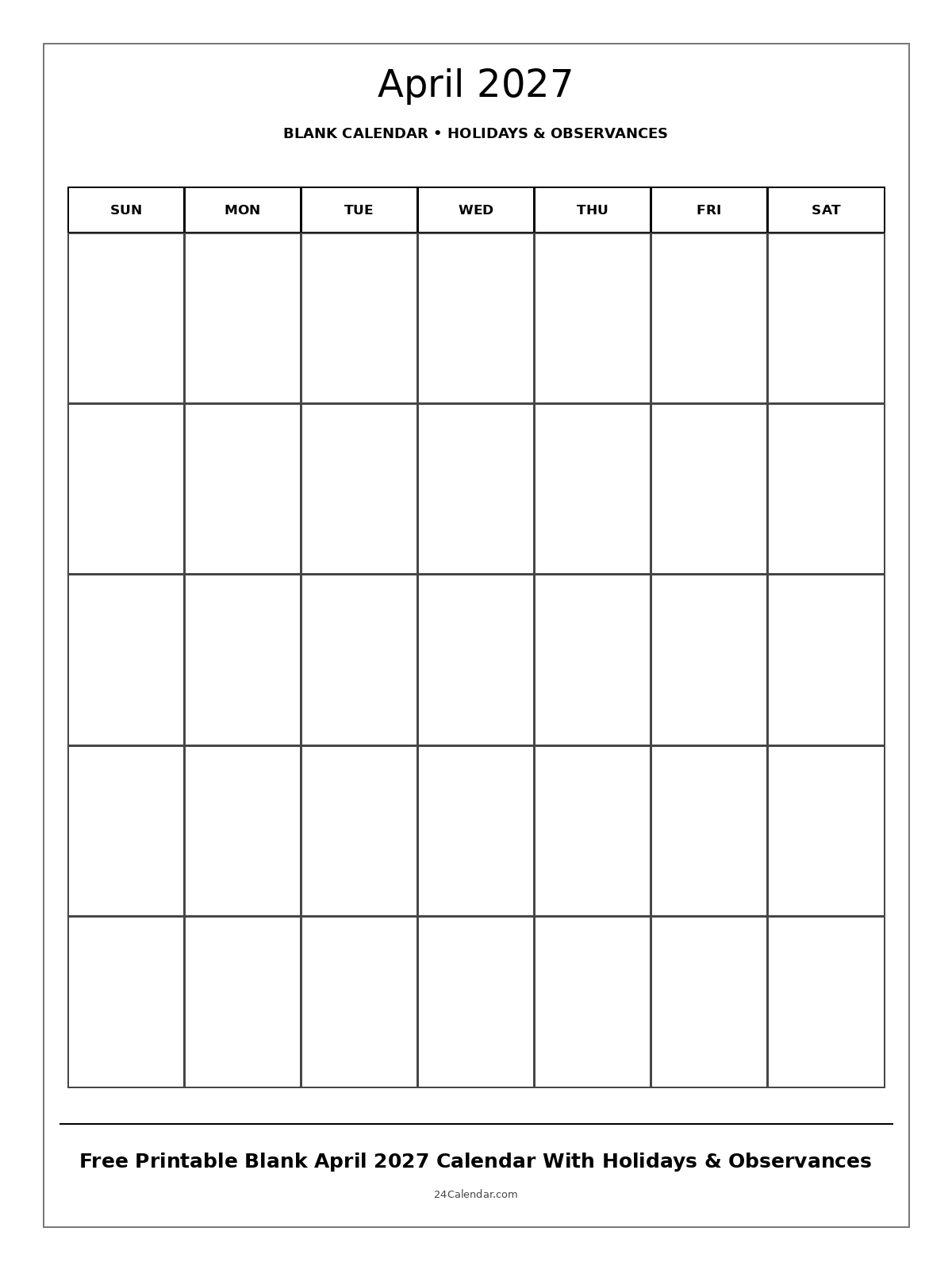 April 2027

BLANK CALENDAR • HOLIDAYS & OBSERVANCES

| SUN | MON | TUE | WED | THU | FRI | SAT |
|---|---|---|---|---|---|---|
| | | | | | | |
| | | | | | | |
| | | | | | | |
| | | | | | | |
| | | | | | | |

Free Printable Blank April 2027 Calendar With Holidays & Observances

24Calendar.com